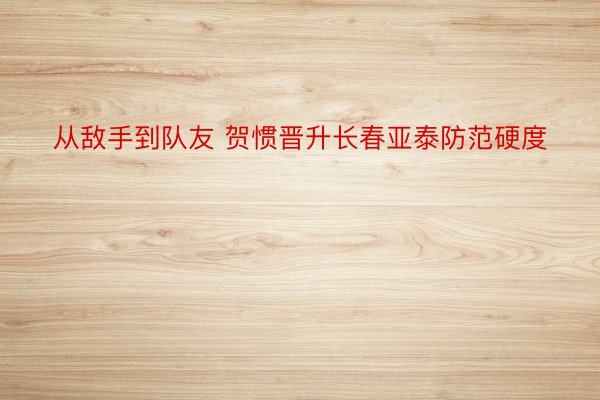 从敌手到队友 贺惯晋升长春亚泰防范硬度